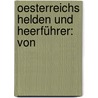 oesterreichs helden und heerführer: von